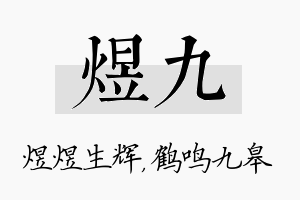 煜九

煜煜生辉，鹤鸣九皋